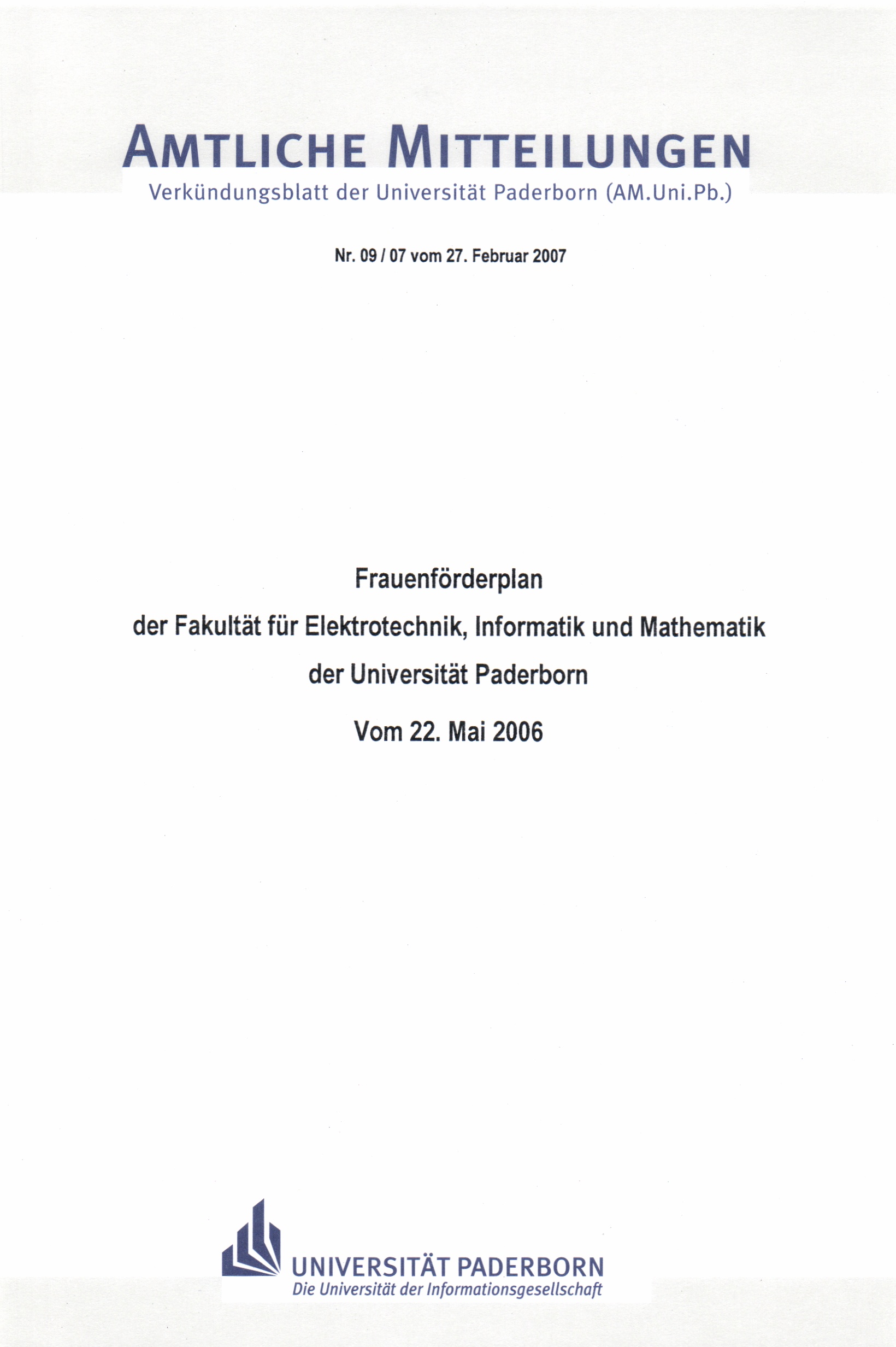 AMTLICHE MITTEILUNGEN
Verkündungsblatt der Universität Paderborn (AM.Uni.Pb.)

Nr. 09 / 07 vom 27. Februar 2007

Frauenförderplan
der Fakultät für Elektrotechnik, Informatik und Mathematik
der Universität Paderborn
Vom 22. Mai 2006

UNIVERSITÄT PADERBORN
Die Universität der Informationsgesellschaft